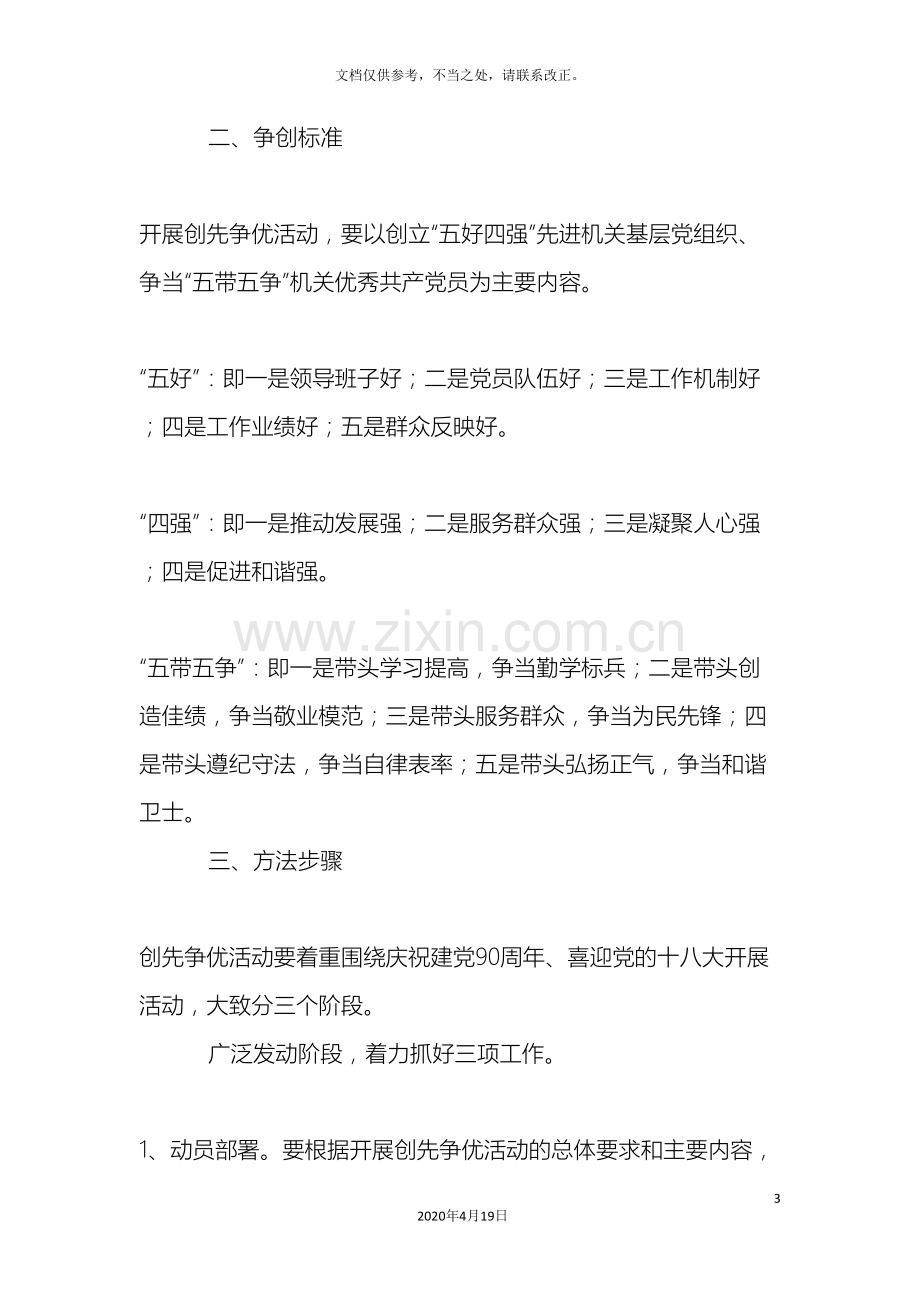 文档仅供参考，不当之处，请联系改正。

二、争创标准

开展创先争优活动，要以创立“五好四强”先进机关基层党组织、争当“五带五争”机关优秀共产党员为主要内容。

“五好”：即一是领导班子好；二是党员队伍好；三是工作机制好；四是工作业绩好；五是群众反映好。

“四强”：即一是推动发展强；二是服务群众强；三是凝聚人心强；四是促进和谐强。

“五带五争”：即一是带头学习提高，争当勤学标兵；二是带头创造佳绩，争当敬业模范；三是带头服务群众，争当为民先锋；四是带头遵纪守法，争当自律表率；五是带头弘扬正气，争当和谐卫士。

三、方法步骤

创先争优活动要着重围绕庆祝建党90周年、喜迎党的十八大开展活动，大致分三个阶段。

广泛发动阶段，着力抓好三项工作。

1、动员部署。要根据开展创先争优活动的总体要求和主要内容，

3

2020年4月19日

www.zixin.com.cn